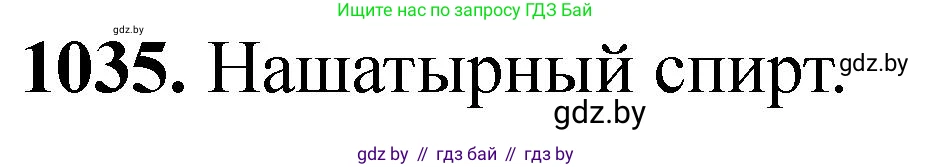 Ищите нас по запросу ГДЗ Бай

gdz.by

1035. Нашатырный спирт.

gdz.by

gdz.by

gdz by // гдз бай // гдз by